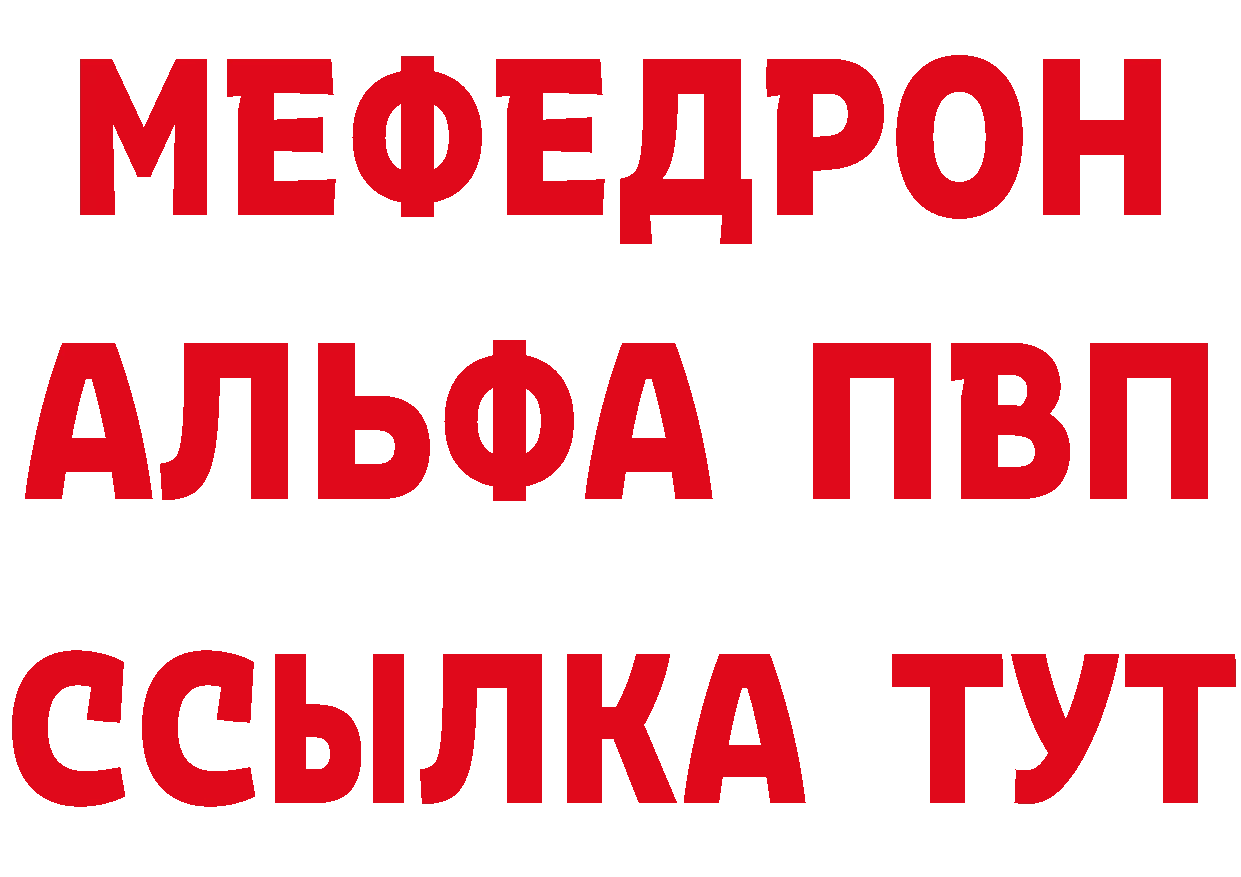 МЕФЕДРОН
АЛЬФА ПВП
ССЫЛКА ТУТ